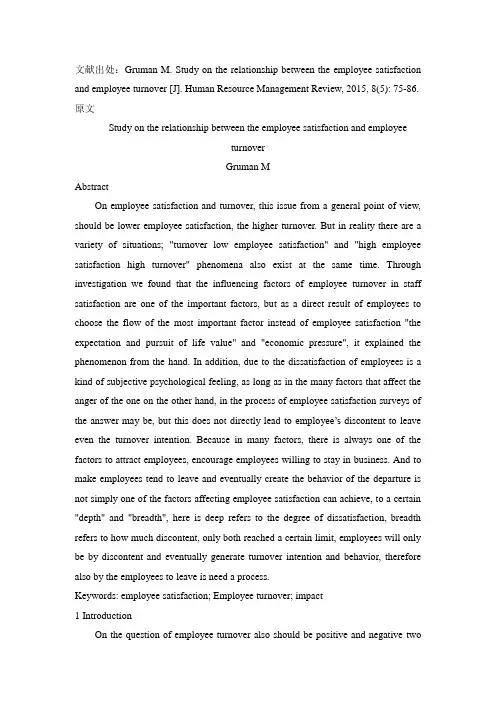 文献出处：Gruman M. Study on the relationship between the employee satisfaction and employee turnover [J]. Human Resource Management Review, 2015, 8(5): 75-86.
原文

Study on the relationship between the employee satisfaction and employee turnover

Gruman M

Abstract

On employee satisfaction and turnover, this issue from a general point of view, should be lower employee satisfaction, the higher turnover. But in reality there are a variety of situations; "turnover low employee satisfaction" and "high employee satisfaction high turnover" phenomena also exist at the same time. Through investigation we found that the influencing factors of employee turnover in staff satisfaction are one of the important factors, but as a direct result of employees to choose the flow of the most important factor instead of employee satisfaction "the expectation and pursuit of life value" and "economic pressure", it explained the phenomenon from the hand. In addition, due to the dissatisfaction of employees is a kind of subjective psychological feeling, as long as in the many factors that affect the anger of the one on the other hand, in the process of employee satisfaction surveys of the answer may be, but this does not directly lead to employee's discontent to leave even the turnover intention. Because in many factors, there is always one of the factors to attract employees, encourage employees willing to stay in business. And to make employees tend to leave and eventually create the behavior of the departure is not simply one of the factors affecting employee satisfaction can achieve, to a certain "depth" and "breadth", here is deep refers to the degree of dissatisfaction, breadth refers to how much discontent, only both reached a certain limit, employees will only be by discontent and eventually generate turnover intention and behavior, therefore also by the employees to leave is need a process.

Keywords: employee satisfaction; Employee turnover; impact

1 Introduction

On the question of employee turnover also should be positive and negative two